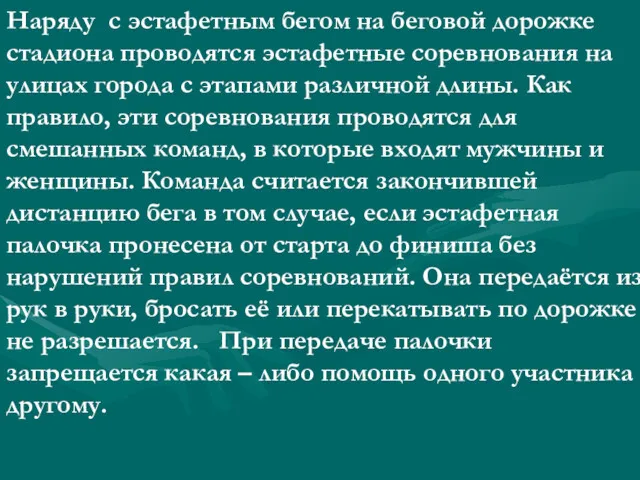 Наряду с эстафетным бегом на беговой дорожке стадиона проводятся эстафетные соревнования на улицах города с этапами различной длины. Как правило, эти соревнования проводятся для смешанных команд, в которые входят мужчины и женщины. Команда считается закончившей дистанцию бега в том случае, если эстафетная палочка пронесена от старта до финиша без нарушений правил соревнований. Она передаётся из рук в руки, бросать её или перекатывать по дорожке не разрешается. При передаче палочки запрещается какая – либо помощь одного участника другому.